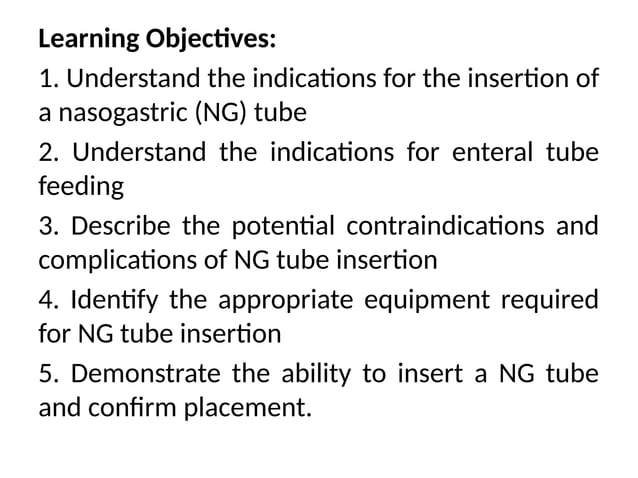 Learning Objectives:

1. Understand the indications for the insertion of a nasogastric (NG) tube

2. Understand the indications for enteral tube feeding

3. Describe the potential contraindications and complications of NG tube insertion

4. Identify the appropriate equipment required for NG tube insertion

5. Demonstrate the ability to insert a NG tube and confirm placement.